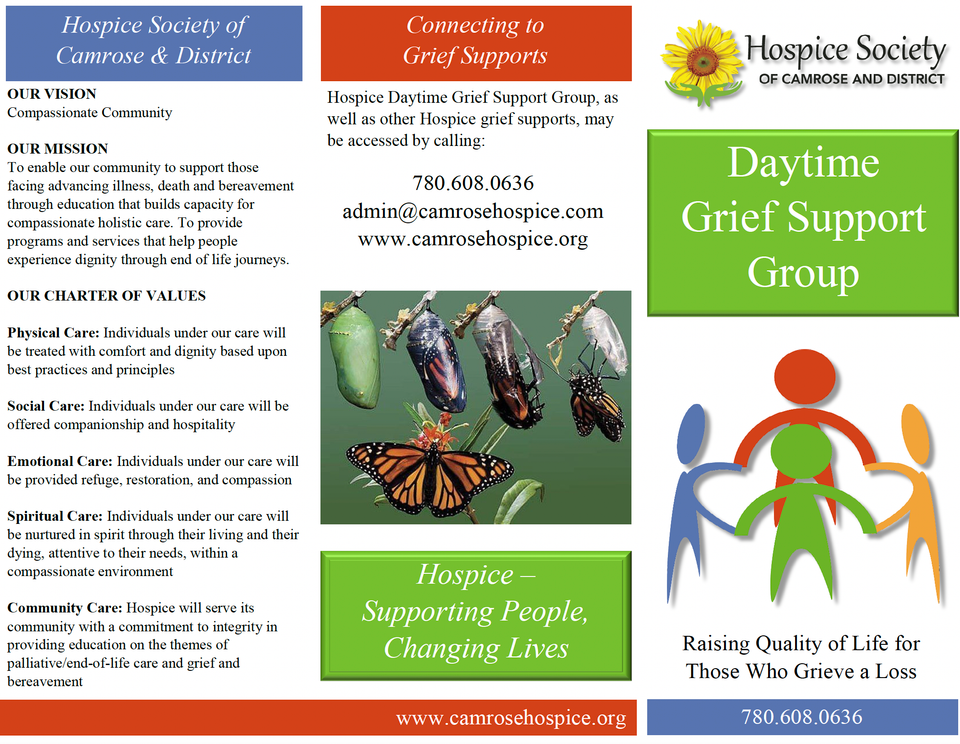 Hospice Society of Camrose & District

OUR VISION
Compassionate Community

OUR MISSION
To enable our community to support those facing advancing illness, death and bereavement through education that builds capacity for compassionate holistic care. To provide programs and services that help people experience dignity through end of life journeys.

OUR CHARTER OF VALUES

Physical Care: Individuals under our care will be treated with comfort and dignity based upon best practices and principles

Social Care: Individuals under our care will be offered companionship and hospitality

Emotional Care: Individuals under our care will be provided refuge, restoration, and compassion

Spiritual Care: Individuals under our care will be nurtured in spirit through their living and their dying, attentive to their needs, within a compassionate environment

Community Care: Hospice will serve its community with a commitment to integrity in providing education on the themes of palliative/end-of-life care and grief and bereavement

Connecting to Grief Supports

Hospice Daytime Grief Support Group, as well as other Hospice grief supports, may be accessed by calling:

780.608.0636
admin@camrosehospice.com
www.camrosehospice.org

Hospice – Supporting People, Changing Lives

www.camrosehospice.org

Hospice Society
OF CAMROSE AND DISTRICT

Daytime Grief Support Group

Raising Quality of Life for Those Who Grieve a Loss

780.608.0636